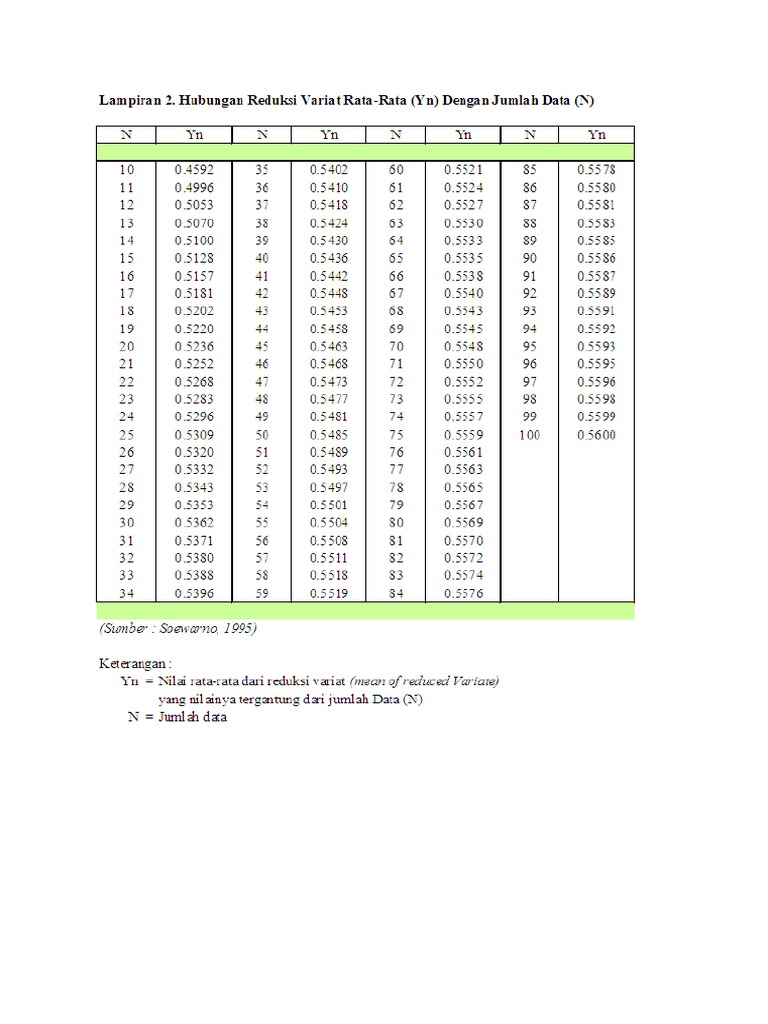 Lampiran 2. Hubungan Reduksi Variat Rata-Rata (Yn) Dengan Jumlah Data (N)

| N | Yn | N | Yn | N | Yn | N | Yn |
|---|---|---|---|---|---|---|---|
| 10 | 0.4592 | 35 | 0.5402 | 60 | 0.5521 | 85 | 0.5578 |
| 11 | 0.4996 | 36 | 0.5410 | 61 | 0.5524 | 86 | 0.5580 |
| 12 | 0.5053 | 37 | 0.5418 | 62 | 0.5527 | 87 | 0.5581 |
| 13 | 0.5070 | 38 | 0.5424 | 63 | 0.5530 | 88 | 0.5583 |
| 14 | 0.5100 | 39 | 0.5430 | 64 | 0.5533 | 89 | 0.5585 |
| 15 | 0.5128 | 40 | 0.5436 | 65 | 0.5535 | 90 | 0.5586 |
| 16 | 0.5157 | 41 | 0.5442 | 66 | 0.5538 | 91 | 0.5587 |
| 17 | 0.5181 | 42 | 0.5448 | 67 | 0.5540 | 92 | 0.5589 |
| 18 | 0.5202 | 43 | 0.5453 | 68 | 0.5543 | 93 | 0.5591 |
| 19 | 0.5220 | 44 | 0.5458 | 69 | 0.5545 | 94 | 0.5592 |
| 20 | 0.5236 | 45 | 0.5463 | 70 | 0.5548 | 95 | 0.5593 |
| 21 | 0.5252 | 46 | 0.5468 | 71 | 0.5550 | 96 | 0.5595 |
| 22 | 0.5268 | 47 | 0.5473 | 72 | 0.5552 | 97 | 0.5596 |
| 23 | 0.5283 | 48 | 0.5477 | 73 | 0.5555 | 98 | 0.5598 |
| 24 | 0.5296 | 49 | 0.5481 | 74 | 0.5557 | 99 | 0.5599 |
| 25 | 0.5309 | 50 | 0.5485 | 75 | 0.5559 | 100 | 0.5600 |
| 26 | 0.5320 | 51 | 0.5489 | 76 | 0.5561 | | |
| 27 | 0.5332 | 52 | 0.5493 | 77 | 0.5563 | | |
| 28 | 0.5343 | 53 | 0.5497 | 78 | 0.5565 | | |
| 29 | 0.5353 | 54 | 0.5501 | 79 | 0.5567 | | |
| 30 | 0.5362 | 55 | 0.5504 | 80 | 0.5569 | | |
| 31 | 0.5371 | 56 | 0.5508 | 81 | 0.5570 | | |
| 32 | 0.5380 | 57 | 0.5511 | 82 | 0.5572 | | |
| 33 | 0.5388 | 58 | 0.5518 | 83 | 0.5574 | | |
| 34 | 0.5396 | 59 | 0.5519 | 84 | 0.5576 | | |

(Sumber : Soewarno, 1995)

Keterangan :
Yn = Nilai rata-rata dari reduksi variat (mean of reduced Variate) yang nilainya tergantung dari jumlah Data (N)
N = Jumlah data